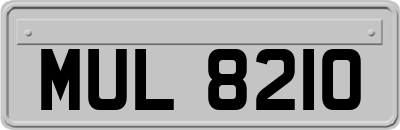 MUL 8210